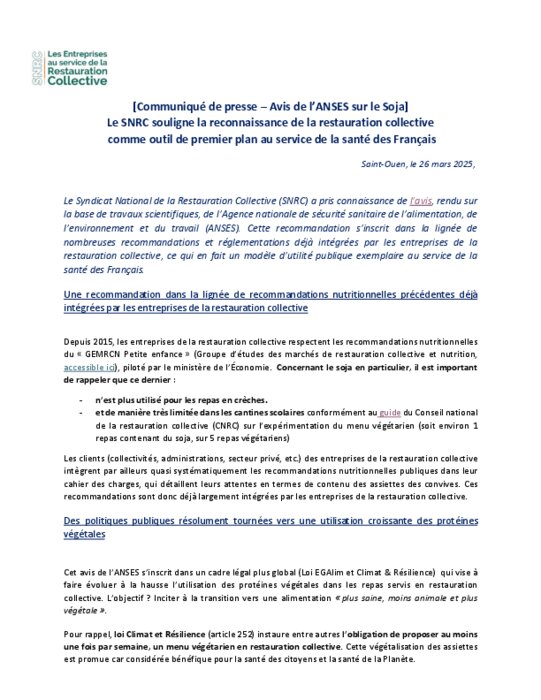 SNRC Les Entreprises au service de la Restauration Collective

[Communiqué de presse – Avis de l'ANSES sur le Soja]
Le SNRC souligne la reconnaissance de la restauration collective comme outil de premier plan au service de la santé des Français

Saint-Ouen, le 26 mars 2025,

Le Syndicat National de la Restauration Collective (SNRC) a pris connaissance de l'avis, rendu sur la base de travaux scientifiques, de l'Agence nationale de sécurité sanitaire de l'alimentation, de l'environnement et du travail (ANSES). Cette recommandation s'inscrit dans la lignée de nombreuses recommandations et réglementations déjà intégrées par les entreprises de la restauration collective, ce qui en fait un modèle d'utilité publique exemplaire au service de la santé des Français.

Une recommandation dans la lignée de recommandations nutritionnelles précédentes déjà intégrées par les entreprises de la restauration collective

Depuis 2015, les entreprises de la restauration collective respectent les recommandations nutritionnelles du « GEMRCN Petite enfance » (Groupe d'études des marchés de restauration collective et nutrition, accessible ici), piloté par le ministère de l'Économie. Concernant le soja en particulier, il est important de rappeler que ce dernier :

- n'est plus utilisé pour les repas en crèches.
- et de manière très limitée dans les cantines scolaires conformément au guide du Conseil national de la restauration collective (CNRC) sur l'expérimentation du menu végétarien (soit environ 1 repas contenant du soja, sur 5 repas végétariens)

Les clients (collectivités, administrations, secteur privé, etc.) des entreprises de la restauration collective intègrent par ailleurs quasi systématiquement les recommandations nutritionnelles publiques dans leur cahier des charges, qui détaillent leurs attentes en termes de contenu des assiettes des convives. Ces recommandations sont donc déjà largement intégrées par les entreprises de la restauration collective.

Des politiques publiques résolument tournées vers une utilisation croissante des protéines végétales

Cet avis de l'ANSES s'inscrit dans un cadre légal plus global (Loi EGAlim et Climat & Résilience) qui vise à faire évoluer à la hausse l'utilisation des protéines végétales dans les repas servis en restauration collective. L'objectif ? Inciter à la transition vers une alimentation « plus saine, moins animale et plus végétale ».

Pour rappel, loi Climat et Résilience (article 252) instaure entre autres l'obligation de proposer au moins une fois par semaine, un menu végétarien en restauration collective. Cette végétalisation des assiettes est promue car considérée bénéfique pour la santé des citoyens et la santé de la Planète.